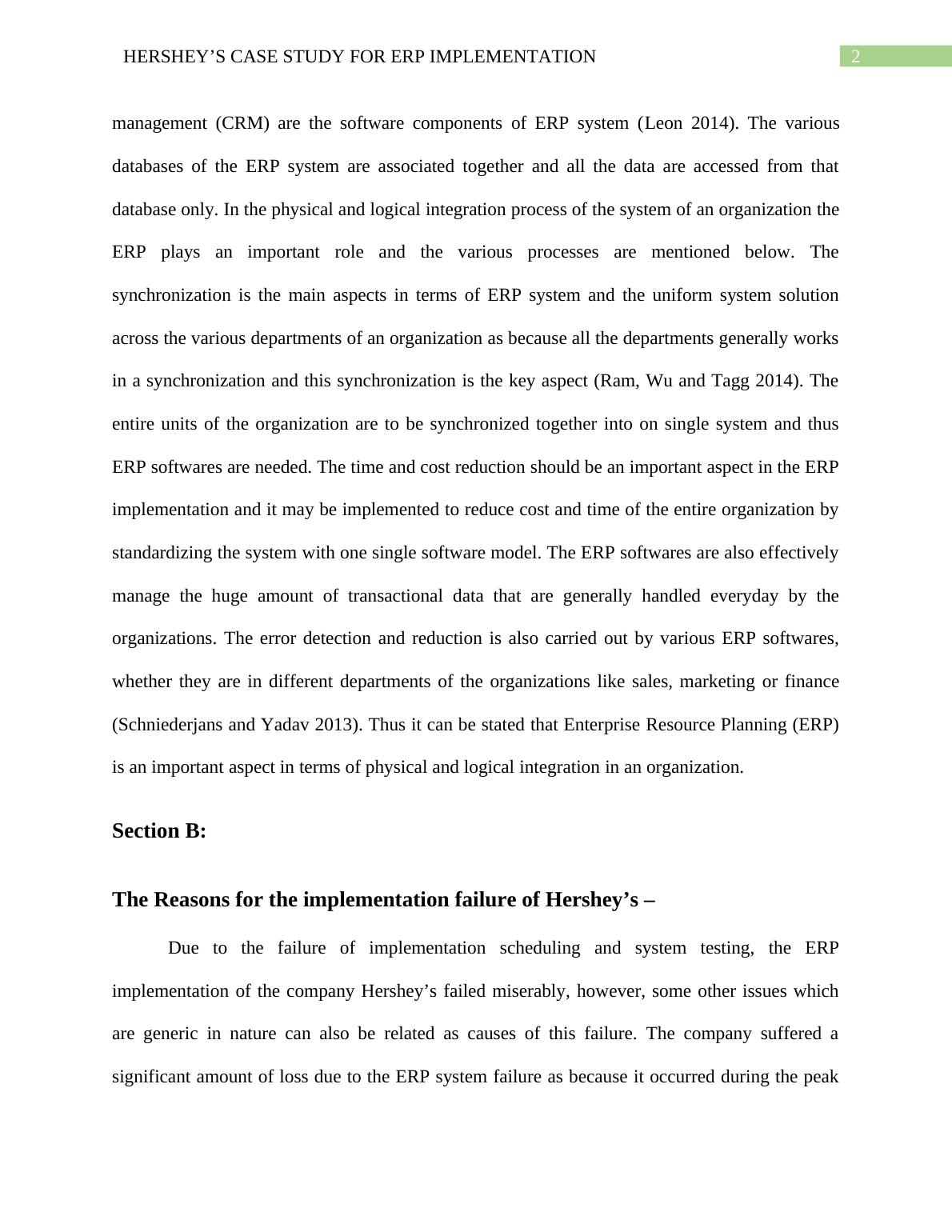 HERSHEY’S CASE STUDY FOR ERP IMPLEMENTATION 2

management (CRM) are the software components of ERP system (Leon 2014). The various databases of the ERP system are associated together and all the data are accessed from that database only. In the physical and logical integration process of the system of an organization the ERP plays an important role and the various processes are mentioned below. The synchronization is the main aspects in terms of ERP system and the uniform system solution across the various departments of an organization as because all the departments generally works in a synchronization and this synchronization is the key aspect (Ram, Wu and Tagg 2014). The entire units of the organization are to be synchronized together into on single system and thus ERP softwares are needed. The time and cost reduction should be an important aspect in the ERP implementation and it may be implemented to reduce cost and time of the entire organization by standardizing the system with one single software model. The ERP softwares are also effectively manage the huge amount of transactional data that are generally handled everyday by the organizations. The error detection and reduction is also carried out by various ERP softwares, whether they are in different departments of the organizations like sales, marketing or finance (Schniederjans and Yadav 2013). Thus it can be stated that Enterprise Resource Planning (ERP) is an important aspect in terms of physical and logical integration in an organization.

Section B:

The Reasons for the implementation failure of Hershey’s –

Due to the failure of implementation scheduling and system testing, the ERP implementation of the company Hershey’s failed miserably, however, some other issues which are generic in nature can also be related as causes of this failure. The company suffered a significant amount of loss due to the ERP system failure as because it occurred during the peak